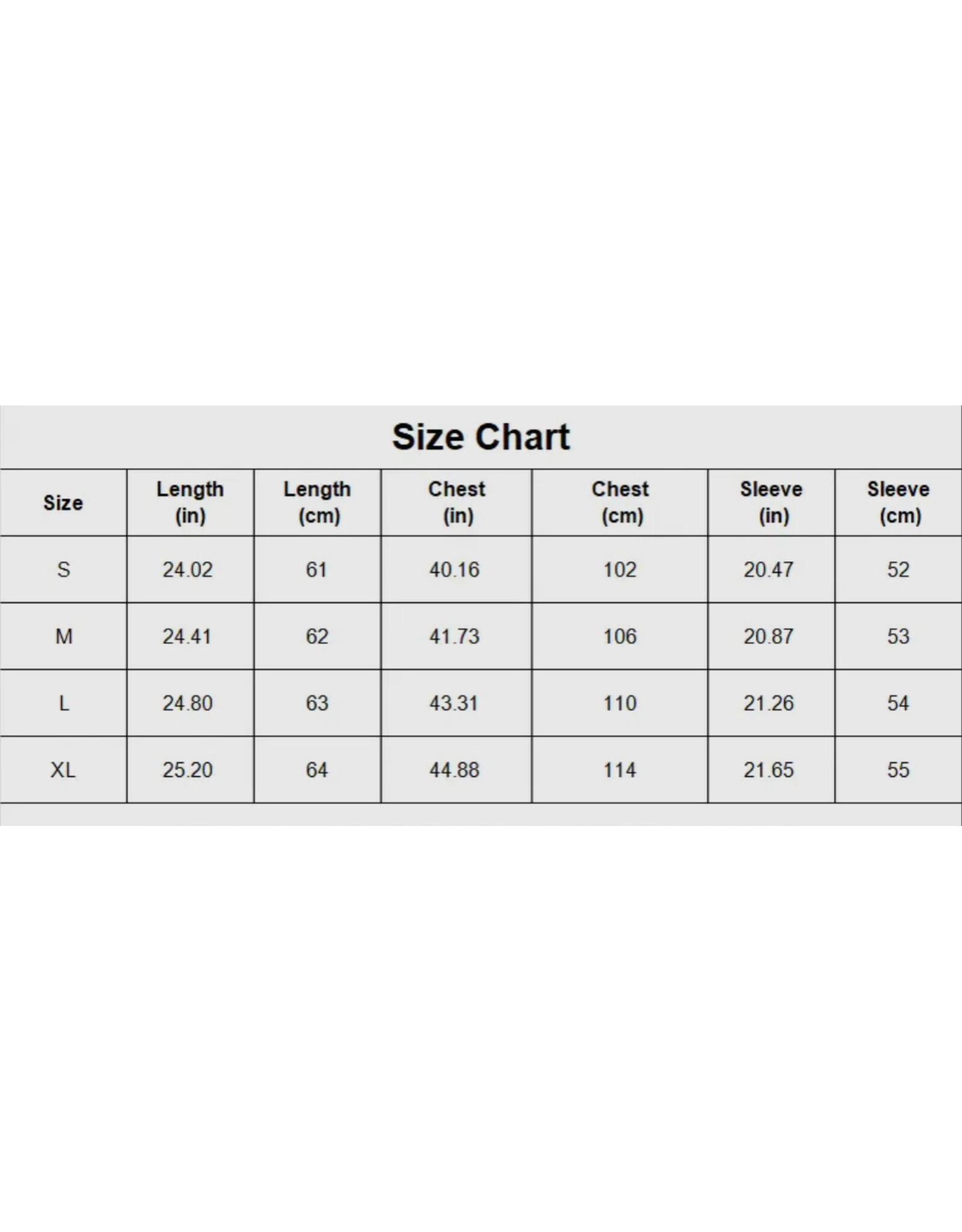 Size Chart

| Size | Length (in) | Length (cm) | Chest (in) | Chest (cm) | Sleeve (in) | Sleeve (cm) |
|---|---|---|---|---|---|---|
| S | 24.02 | 61 | 40.16 | 102 | 20.47 | 52 |
| M | 24.41 | 62 | 41.73 | 106 | 20.87 | 53 |
| L | 24.80 | 63 | 43.31 | 110 | 21.26 | 54 |
| XL | 25.20 | 64 | 44.88 | 114 | 21.65 | 55 |